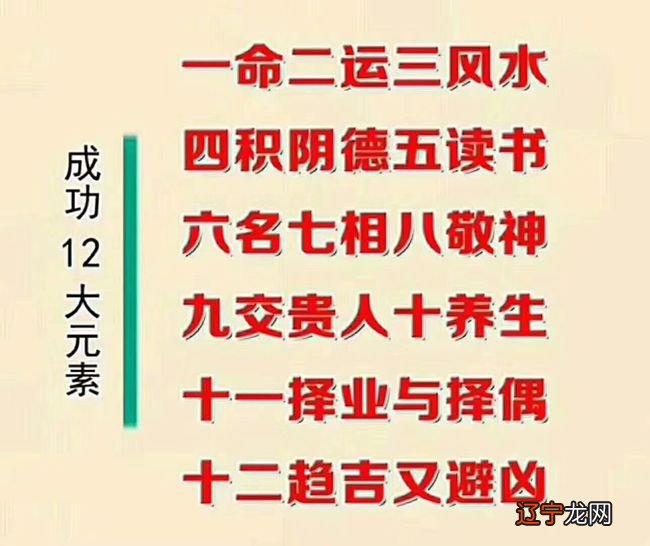 成功12大元素

一命二运三风水
四积阴德五读书
六名七相八敬神
九交贵人十养生
十一择业与择偶
十二趋吉又避凶

辽宁龙网